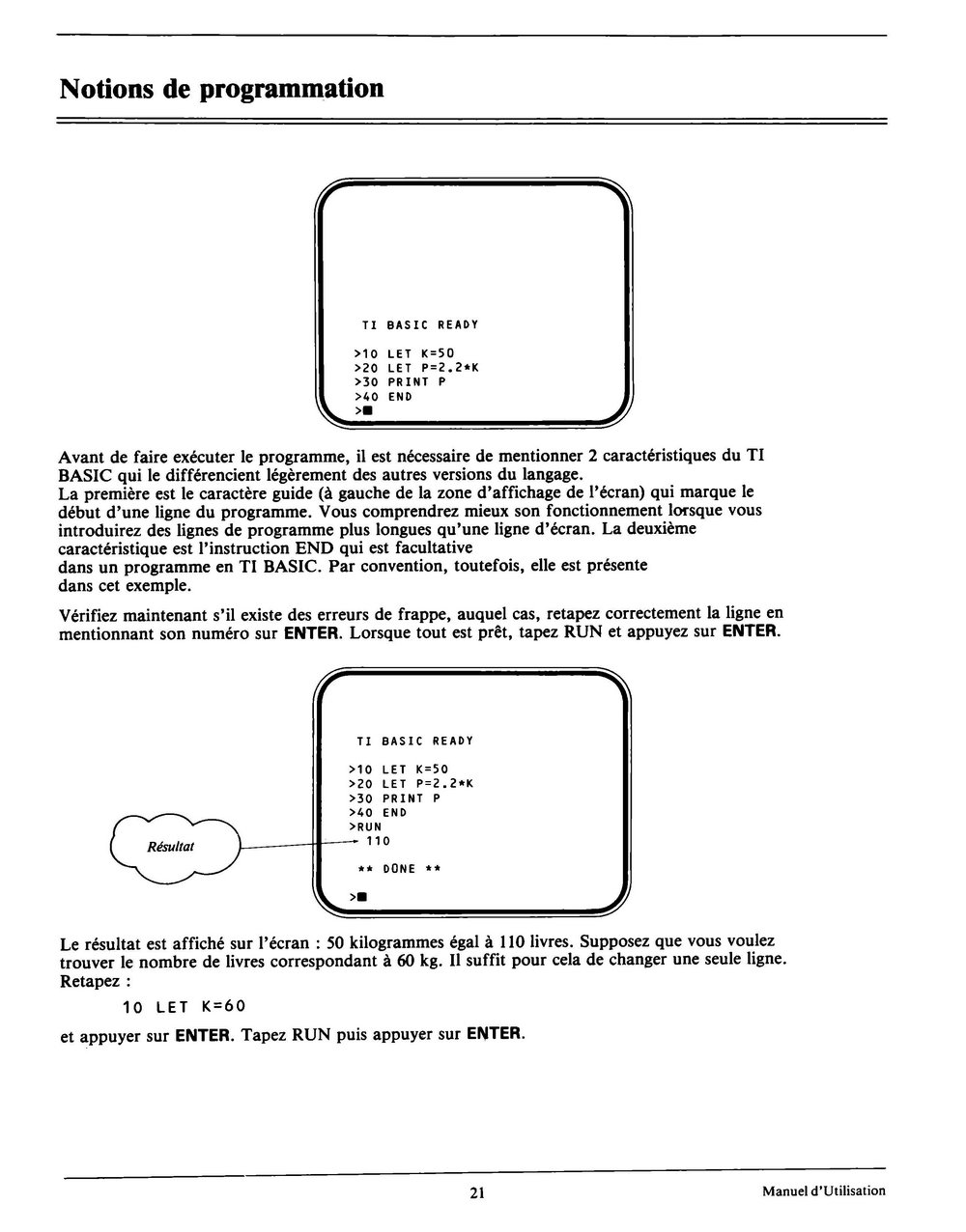 Notions de programmation

TI BASIC READY

>10 LET K=50
>20 LET P=2.2*K
>30 PRINT P
>40 END
>■

Avant de faire exécuter le programme, il est nécessaire de mentionner 2 caractéristiques du TI BASIC qui le différencient légèrement des autres versions du langage.
La première est le caractère guide (à gauche de la zone d'affichage de l'écran) qui marque le début d'une ligne du programme. Vous comprendrez mieux son fonctionnement lorsque vous introduirez des lignes de programme plus longues qu'une ligne d'écran. La deuxième caractéristique est l'instruction END qui est facultative
dans un programme en TI BASIC. Par convention, toutefois, elle est présente
dans cet exemple.

Vérifiez maintenant s'il existe des erreurs de frappe, auquel cas, retapez correctement la ligne en mentionnant son numéro sur ENTER. Lorsque tout est prêt, tapez RUN et appuyez sur ENTER.

TI BASIC READY

>10 LET K=50
>20 LET P=2.2*K
>30 PRINT P
>40 END
>RUN
110

** DONE **

>■

Résultat

Le résultat est affiché sur l'écran : 50 kilogrammes égal à 110 livres. Supposez que vous voulez trouver le nombre de livres correspondant à 60 kg. Il suffit pour cela de changer une seule ligne. Retapez :

10 LET K=60

et appuyer sur ENTER. Tapez RUN puis appuyer sur ENTER.

21

Manuel d'Utilisation